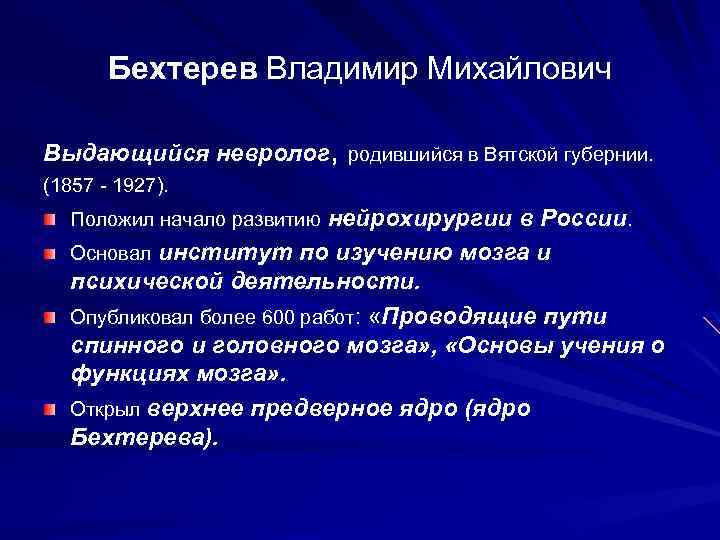 Бехтерев Владимир Михайлович

Выдающийся невролог, родившийся в Вятской губернии. (1857 - 1927).

Положил начало развитию нейрохирургии в России.

Основал институт по изучению мозга и психической деятельности.

Опубликовал более 600 работ: «Проводящие пути спинного и головного мозга», «Основы учения о функциях мозга».

Открыл верхнее предверное ядро (ядро Бехтерева).